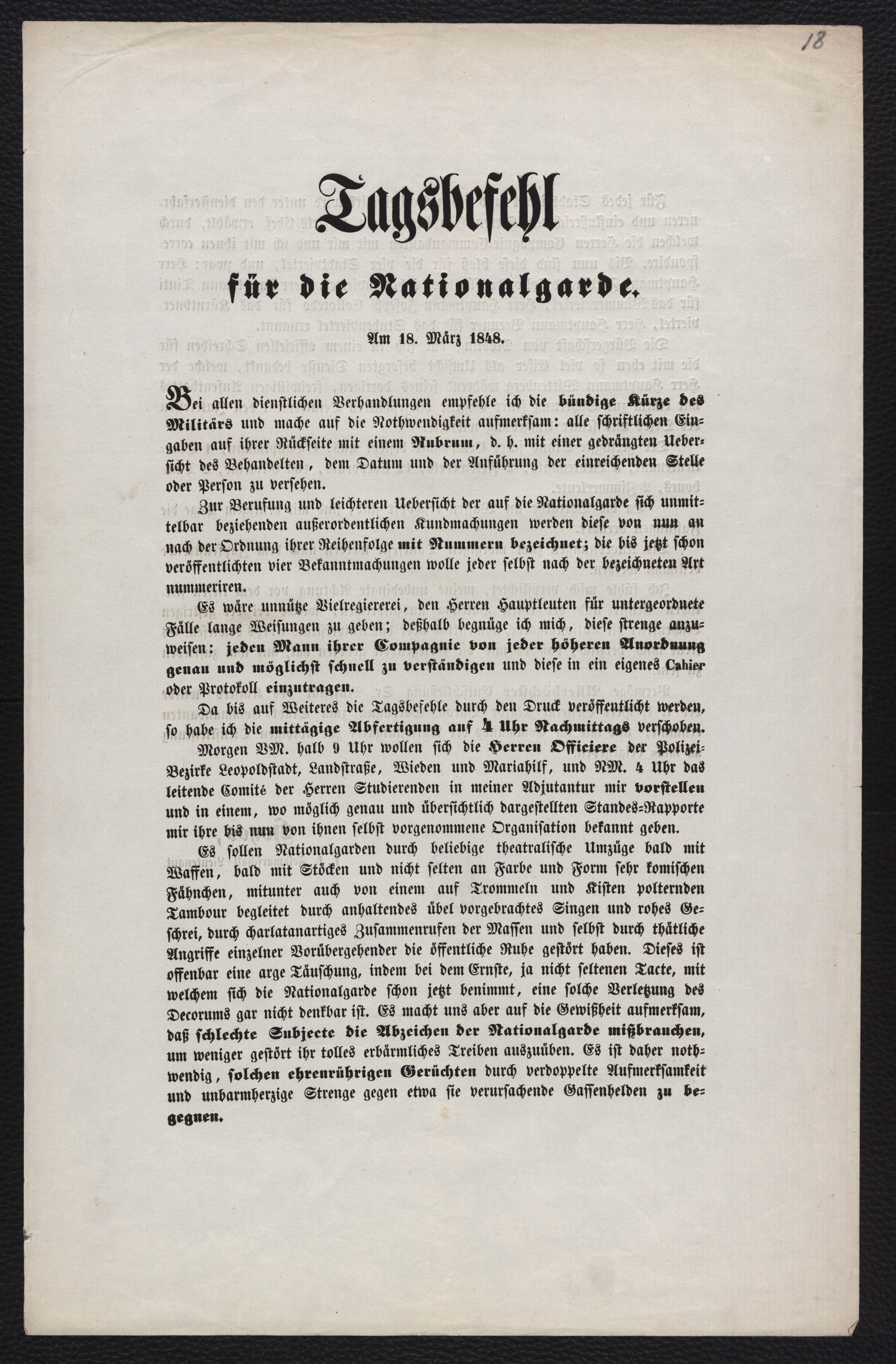 18

Tagsbefehl

für die Nationalgarde.

Am 18. März 1848.

Bei allen dienstlichen Verhandlungen empfehle ich die bündige Kürze des Militärs und mache auf die Nothwendigkeit aufmerksam: alle schriftlichen Eingaben auf ihrer Rückseite mit einem Rubrum, d. h. mit einer gedrängten Uebersicht des Behandelten, dem Datum und der Anführung der einreichenden Stelle oder Person zu versehen.

Zur Berufung und leichteren Uebersicht der auf die Nationalgarde sich unmittelbar beziehenden außerordentlichen Kundmachungen werden diese von nun an nach der Ordnung ihrer Reihenfolge mit Nummern bezeichnet; die bis jetzt schon veröffentlichten vier Bekanntmachungen wolle jeder selbst nach der bezeichneten Art nummeriren.

Es wäre unnütze Vielregiererei, den Herren Hauptleuten für untergeordnete Fälle lange Weisungen zu geben; deßhalb begnüge ich mich, diese strenge anzuweisen: jeden Mann ihrer Compagnie von jeder höheren Anordnung genau und möglichst schnell zu verständigen und diese in ein eigenes Cahier oder Protokoll einzutragen.

Da bis auf Weiteres die Tagsbefehle durch den Druck veröffentlicht werden, so habe ich die mittägige Abfertigung auf 4 Uhr Nachmittags verschoben.

Morgen VM. halb 9 Uhr wollen sich die Herren Officiere der Polizei-Bezirke Leopoldstadt, Landstraße, Wieden und Mariahilf, und NM. 4 Uhr das leitende Comité der Herren Studierenden in meiner Adjutantur mir vorstellen und in einem, wo möglich genau und übersichtlich dargestellten Standes-Rapporte mir ihre bis nun von ihnen selbst vorgenommene Organisation bekannt geben.

Es sollen Nationalgarden durch beliebige theatralische Umzüge bald mit Waffen, bald mit Stöcken und nicht selten an Farbe und Form sehr komischen Fähnchen, mitunter auch von einem auf Trommeln und Kisten polternden Tambour begleitet durch anhaltendes übel vorgebrachtes Singen und rohes Geschrei, durch charlatanartiges Zusammenrufen der Massen und selbst durch thätliche Angriffe einzelner Vorübergehender die öffentliche Ruhe gestört haben. Dieses ist offenbar eine arge Täuschung, indem bei dem Ernste, ja nicht seltenen Tacte, mit welchem sich die Nationalgarde schon jetzt benimmt, eine solche Verletzung des Decorums gar nicht denkbar ist. Es macht uns aber auf die Gewißheit aufmerksam, daß schlechte Subjecte die Abzeichen der Nationalgarde mißbrauchen, um weniger gestört ihr tolles erbärmliches Treiben auszuüben. Es ist daher nothwendig, solchen ehrenrührigen Gerüchten durch verdoppelte Aufmerksamkeit und unbarmherzige Strenge gegen etwa sie verursachende Gassenhelden zu begegnen.